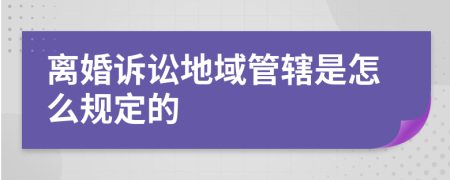 离婚诉讼地域管辖是怎么规定的